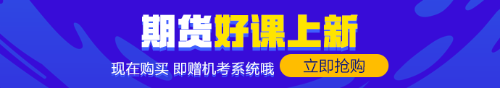 期货好课上新

现在购买 即赠机考系统哦

立即抢购